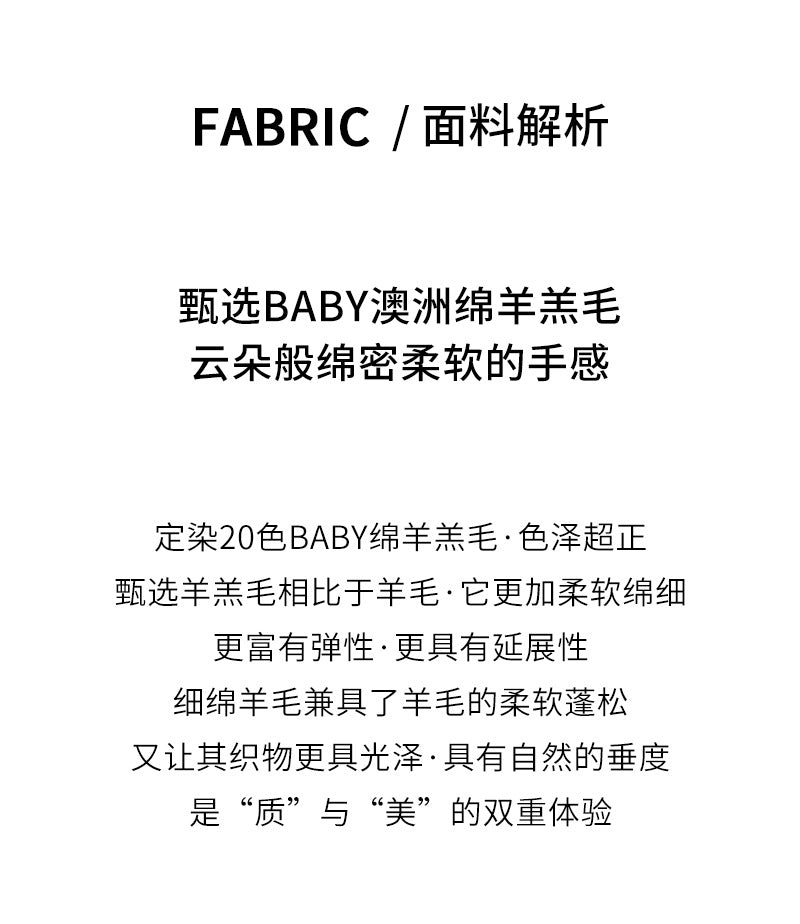 FABRIC /面料解析

甄选BABY澳洲绵羊羔毛
云朵般绵密柔软的手感

定染20色BABY绵羊羔毛·色泽超正
甄选羊羔毛相比于羊毛·它更加柔软绵细
更富有弹性·更具有延展性
细绵羊毛兼具了羊毛的柔软蓬松
又让其织物更具光泽·具有自然的垂度
是“质”与“美”的双重体验